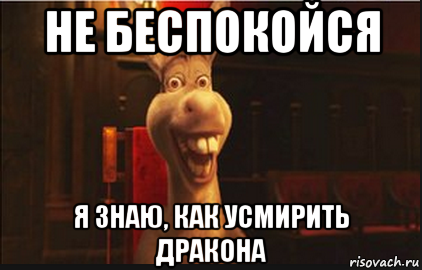 НЕ БЕСПОКОЙСЯ

Я ЗНАЮ, КАК УСМИРИТЬ ДРАКОНА

risovach.ru